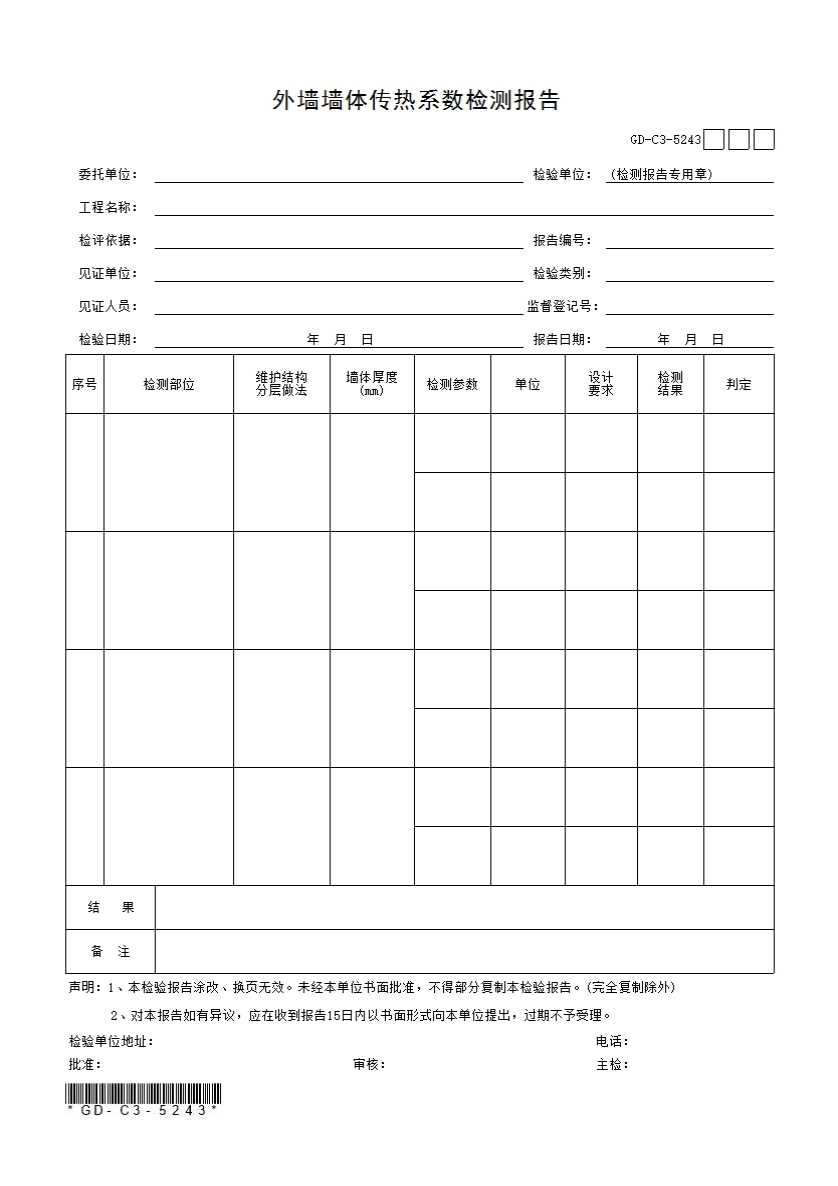 外墙墙体传热系数检测报告

GD-C3-5243

委托单位：　　　　检验单位：（检测报告专用章）

工程名称：

检评依据：　　　　报告编号：

见证单位：　　　　检验类别：

见证人员：　　　　监督登记号：

检验日期：　年　月　日　　　　报告日期：　年　月　日

| 序号 | 检测部位 | 维护结构分层做法 | 墙体厚度(mm) | 检测参数 | 单位 | 设计要求 | 检测结果 | 判定 |
|---|---|---|---|---|---|---|---|---|
| | | | | | | | | |
| | | | | | | | | |
| | | | | | | | | |
| | | | | | | | | |
| | | | | | | | | |
| | | | | | | | | |
| | | | | | | | | |
| | | | | | | | | |
| 结　果 | | | | | | | | |
| 备　注 | | | | | | | | |

声明：1、本检验报告涂改、换页无效。未经本单位书面批准，不得部分复制本检验报告。（完全复制除外）

2、对本报告如有异议，应在收到报告15日内以书面形式向本单位提出，过期不予受理。

检验单位地址：　　　　电话：

批准：　　　　审核：　　　　主检：

* GD-C3-5243 *